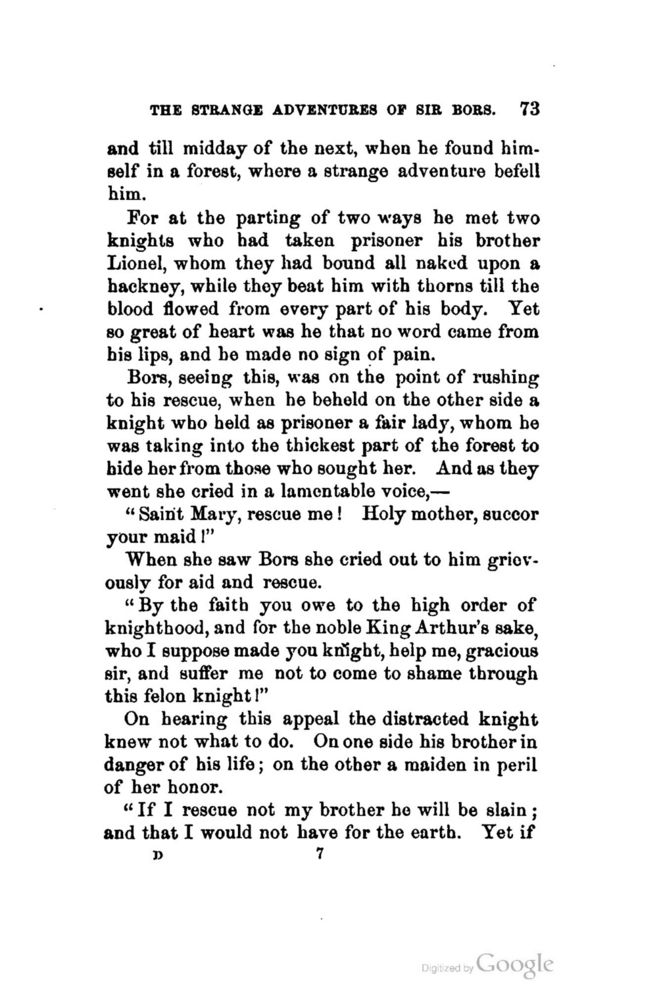 THE STRANGE ADVENTURES OF SIR BORS. 73

and till midday of the next, when he found himself in a forest, where a strange adventure befell him.

For at the parting of two ways he met two knights who had taken prisoner his brother Lionel, whom they had bound all naked upon a hackney, while they beat him with thorns till the blood flowed from every part of his body. Yet so great of heart was he that no word came from his lips, and he made no sign of pain.

Bors, seeing this, was on the point of rushing to his rescue, when he beheld on the other side a knight who held as prisoner a fair lady, whom he was taking into the thickest part of the forest to hide her from those who sought her. And as they went she cried in a lamentable voice,—

"Saint Mary, rescue me! Holy mother, succor your maid!"

When she saw Bors she cried out to him grievously for aid and rescue.

"By the faith you owe to the high order of knighthood, and for the noble King Arthur's sake, who I suppose made you knight, help me, gracious sir, and suffer me not to come to shame through this felon knight!"

On hearing this appeal the distracted knight knew not what to do. On one side his brother in danger of his life; on the other a maiden in peril of her honor.

"If I rescue not my brother he will be slain; and that I would not have for the earth. Yet if

D 7

Digitized by Google